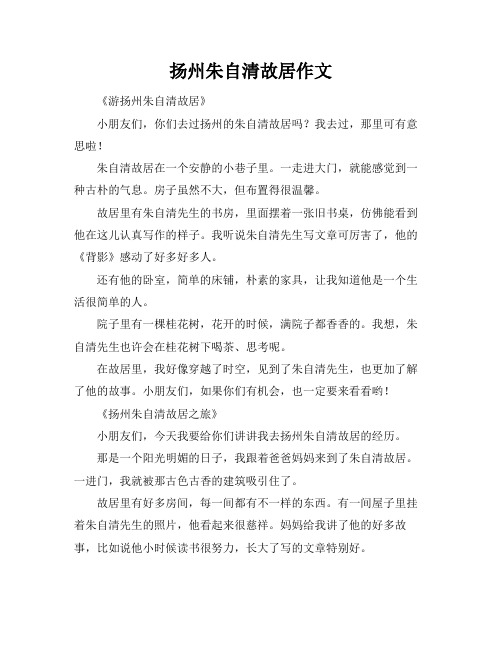 扬州朱自清故居作文

《游扬州朱自清故居》

小朋友们，你们去过扬州的朱自清故居吗？我去过，那里可有意思啦！

朱自清故居在一个安静的小巷子里。一走进大门，就能感觉到一种古朴的气息。房子虽然不大，但布置得很温馨。

故居里有朱自清先生的书房，里面摆着一张旧书桌，仿佛能看到他在这儿认真写作的样子。我听说朱自清先生写文章可厉害了，他的《背影》感动了好多好多人。

还有他的卧室，简单的床铺，朴素的家具，让我知道他是一个生活很简单的人。

院子里有一棵桂花树，花开的时候，满院子都香香的。我想，朱自清先生也许会在桂花树下喝茶、思考呢。

在故居里，我好像穿越了时空，见到了朱自清先生，也更加了解了他的故事。小朋友们，如果你们有机会，也一定要来看看哟！

《扬州朱自清故居之旅》

小朋友们，今天我要给你们讲讲我去扬州朱自清故居的经历。

那是一个阳光明媚的日子，我跟着爸爸妈妈来到了朱自清故居。一进门，我就被那古色古香的建筑吸引住了。

故居里有好多房间，每一间都有不一样的东西。有一间屋子里挂着朱自清先生的照片，他看起来很慈祥。妈妈给我讲了他的好多故事，比如说他小时候读书很努力，长大了写的文章特别好。